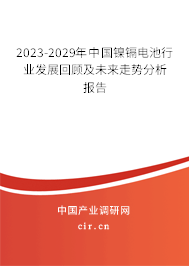 2023-2029年中国镍镉电池行业发展回顾及未来走势分析报告

中国产业调研网
cir.cn